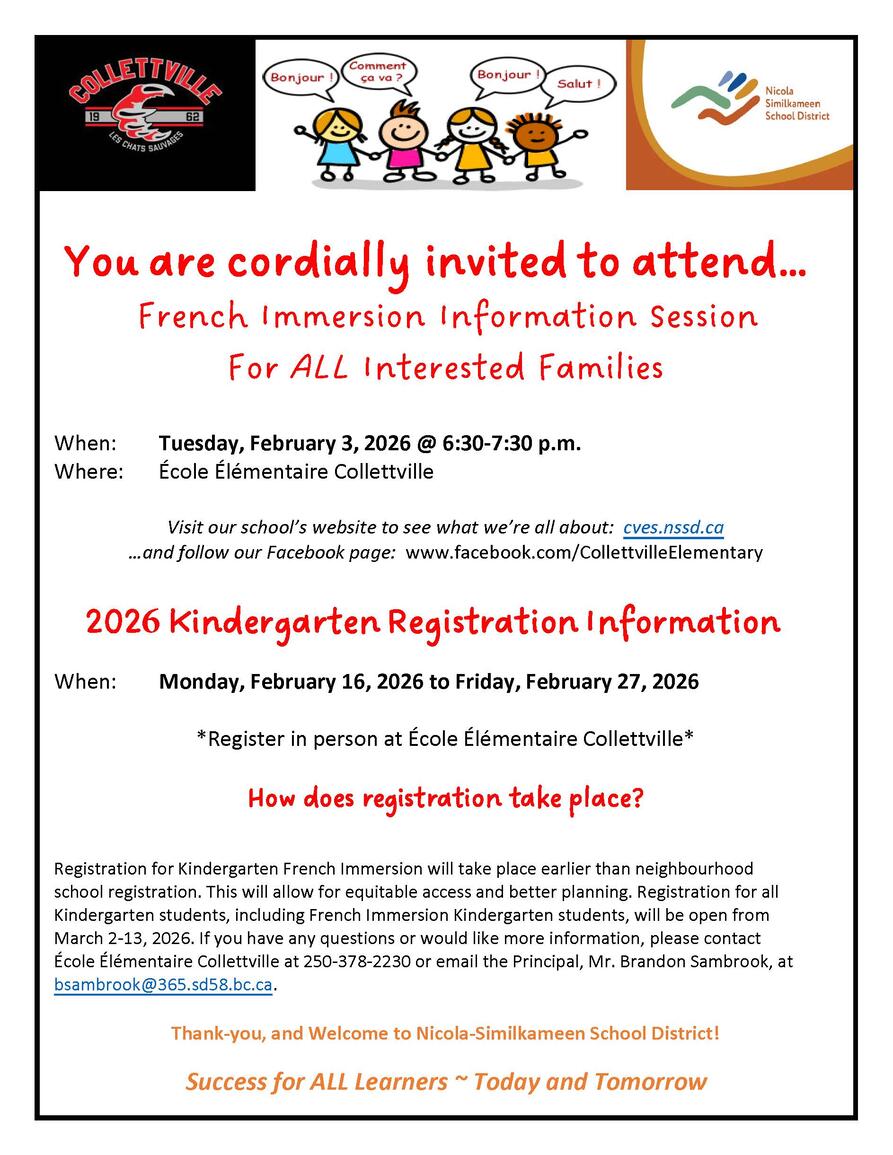 COLLETTVILLE
19 62
LES CHATS SAUVAGES

Bonjour !
Comment ça va ?
Bonjour !
Salut !

Nicola Similkameen School District

You are cordially invited to attend…
French Immersion Information Session
For ALL Interested Families

When: Tuesday, February 3, 2026 @ 6:30-7:30 p.m.
Where: École Élémentaire Collettville

Visit our school's website to see what we're all about: cves.nssd.ca
…and follow our Facebook page: www.facebook.com/CollettvilleElementary

2026 Kindergarten Registration Information

When: Monday, February 16, 2026 to Friday, February 27, 2026

*Register in person at École Élémentaire Collettville*

How does registration take place?

Registration for Kindergarten French Immersion will take place earlier than neighbourhood school registration. This will allow for equitable access and better planning. Registration for all Kindergarten students, including French Immersion Kindergarten students, will be open from March 2-13, 2026. If you have any questions or would like more information, please contact École Élémentaire Collettville at 250-378-2230 or email the Principal, Mr. Brandon Sambrook, at bsambrook@365.sd58.bc.ca.

Thank-you, and Welcome to Nicola-Similkameen School District!

Success for ALL Learners ~ Today and Tomorrow